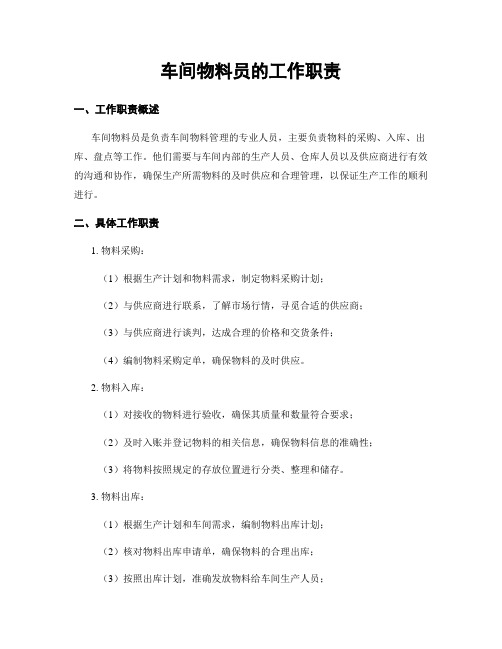 车间物料员的工作职责

一、工作职责概述

车间物料员是负责车间物料管理的专业人员，主要负责物料的采购、入库、出库、盘点等工作。他们需要与车间内部的生产人员、仓库人员以及供应商进行有效的沟通和协作，确保生产所需物料的及时供应和合理管理，以保证生产工作的顺利进行。

二、具体工作职责

1. 物料采购：

（1）根据生产计划和物料需求，制定物料采购计划；

（2）与供应商进行联系，了解市场行情，寻觅合适的供应商；

（3）与供应商进行谈判，达成合理的价格和交货条件；

（4）编制物料采购定单，确保物料的及时供应。

2. 物料入库：

（1）对接收的物料进行验收，确保其质量和数量符合要求；

（2）及时入账并登记物料的相关信息，确保物料信息的准确性；

（3）将物料按照规定的存放位置进行分类、整理和储存。

3. 物料出库：

（1）根据生产计划和车间需求，编制物料出库计划；

（2）核对物料出库申请单，确保物料的合理出库；

（3）按照出库计划，准确发放物料给车间生产人员；